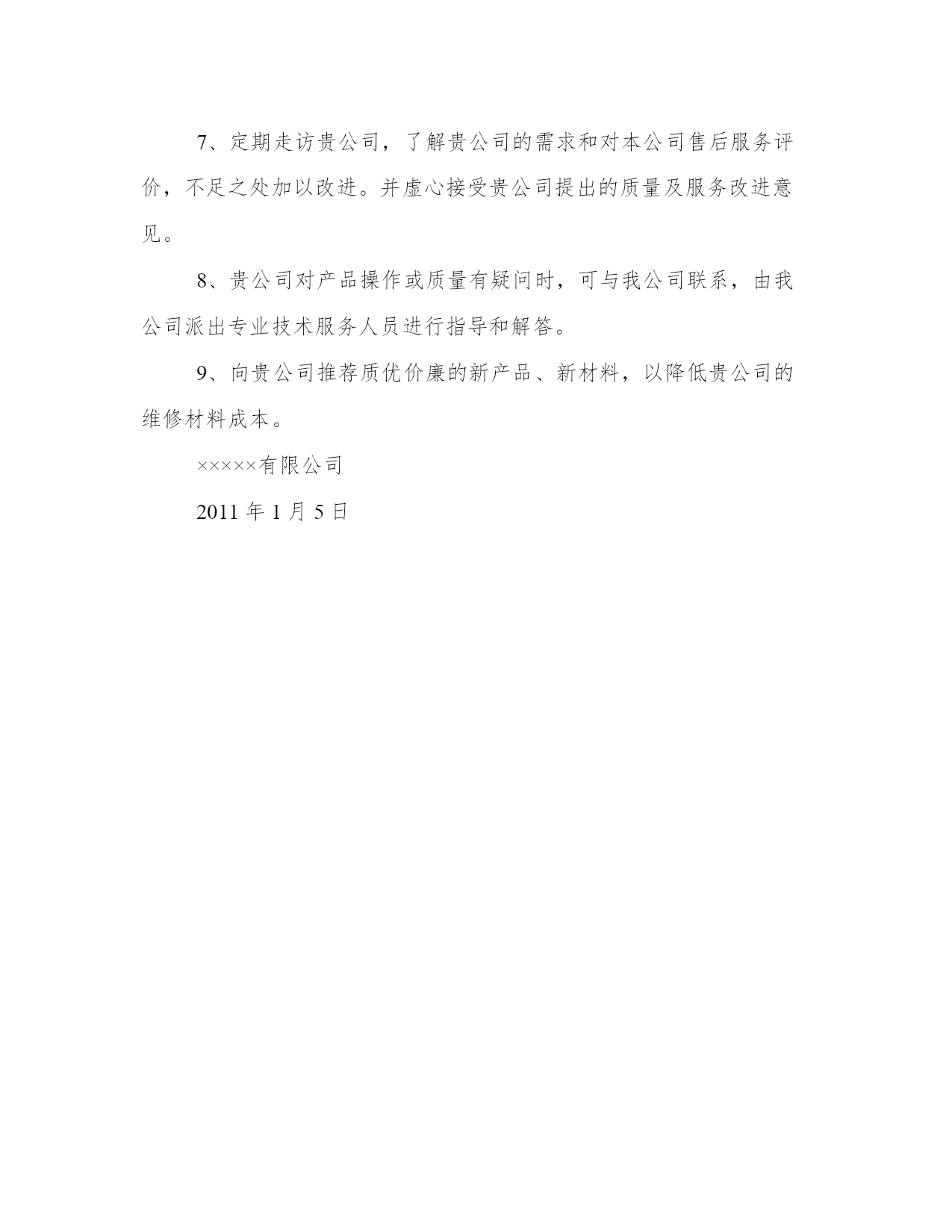 7、定期走访贵公司，了解贵公司的需求和对本公司售后服务评价，不足之处加以改进。并虚心接受贵公司提出的质量及服务改进意见。

8、贵公司对产品操作或质量有疑问时，可与我公司联系，由我公司派出专业技术服务人员进行指导和解答。

9、向贵公司推荐质优价廉的新产品、新材料，以降低贵公司的维修材料成本。

×××××有限公司

2011 年 1 月 5 日